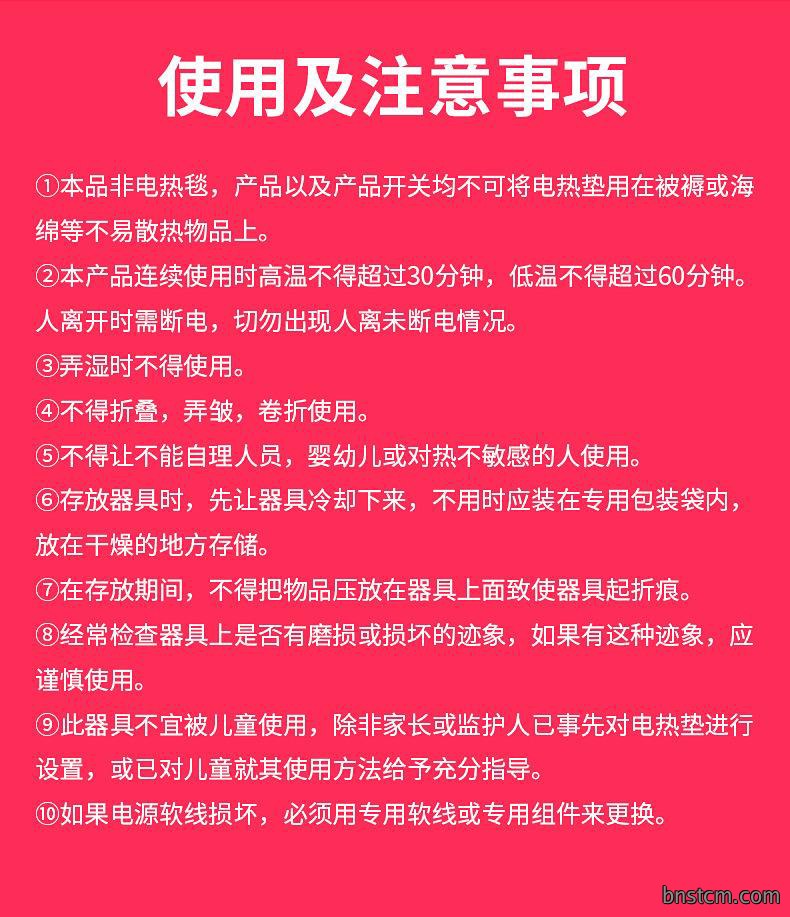 使用及注意事项

①本品非电热毯，产品以及产品开关均不可将电热垫用在被褥或海绵等不易散热物品上。

②本产品连续使用时高温不得超过30分钟，低温不得超过60分钟。人离开时需断电，切勿出现人离未断电情况。

③弄湿时不得使用。

④不得折叠，弄皱，卷折使用。

⑤不得让不能自理人员，婴幼儿或对热不敏感的人使用。

⑥存放器具时，先让器具冷却下来，不用时应装在专用包装袋内，放在干燥的地方存储。

⑦在存放期间，不得把物品压放在器具上面致使器具起折痕。

⑧经常检查器具上是否有磨损或损坏的迹象，如果有这种迹象，应谨慎使用。

⑨此器具不宜被儿童使用，除非家长或监护人已事先对电热垫进行设置，或已对儿童就其使用方法给予充分指导。

⑩如果电源软线损坏，必须用专用软线或专用组件来更换。

bnstcm.com